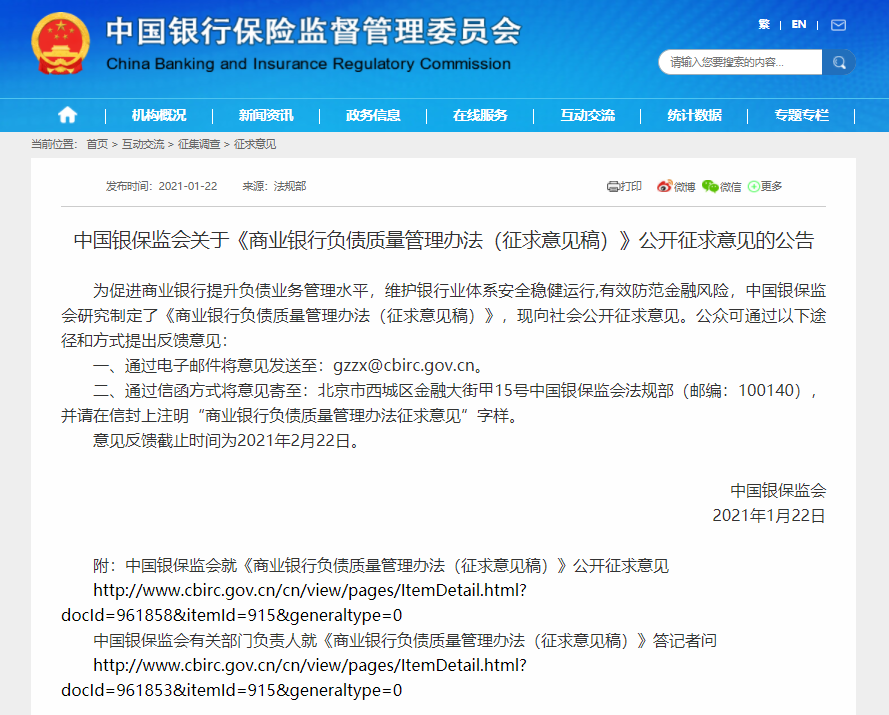 中国银行保险监督管理委员会
China Banking and Insurance Regulatory Commission

繁 | EN |

请输入您要搜索的内容...

机构概况 | 新闻资讯 | 政务信息 | 在线服务 | 互动交流 | 统计数据 | 专题专栏

当前位置： 首页 > 互动交流 > 征集调查 > 征求意见

发布时间：2021-01-22 来源：法规部

打印 微博 微信 更多

中国银保监会关于《商业银行负债质量管理办法（征求意见稿）》公开征求意见的公告

为促进商业银行提升负债业务管理水平，维护银行业体系安全稳健运行,有效防范金融风险，中国银保监会研究制定了《商业银行负债质量管理办法（征求意见稿）》，现向社会公开征求意见。公众可通过以下途径和方式提出反馈意见：

一、通过电子邮件将意见发送至：gzzx@cbirc.gov.cn。

二、通过信函方式将意见寄至：北京市西城区金融大街甲15号中国银保监会法规部（邮编：100140），并请在信封上注明“商业银行负债质量管理办法征求意见”字样。

意见反馈截止时间为2021年2月22日。

中国银保监会
2021年1月22日

附：中国银保监会就《商业银行负债质量管理办法（征求意见稿）》公开征求意见

http://www.cbirc.gov.cn/cn/view/pages/ItemDetail.html?docId=961858&itemId=915&generaltype=0

中国银保监会有关部门负责人就《商业银行负债质量管理办法（征求意见稿）》答记者问

http://www.cbirc.gov.cn/cn/view/pages/ItemDetail.html?docId=961853&itemId=915&generaltype=0